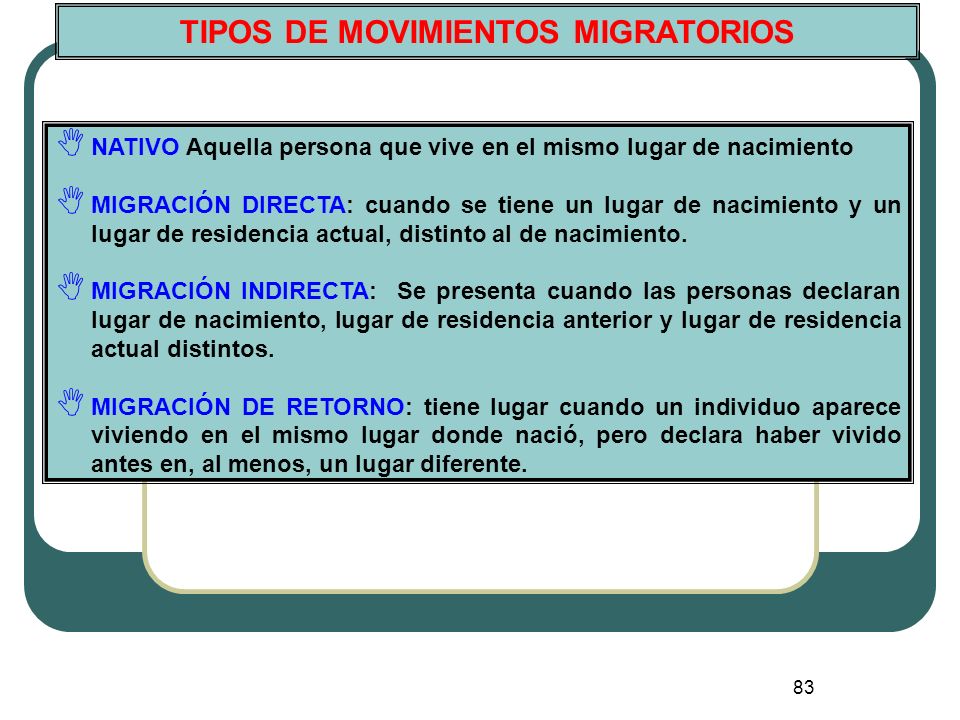 TIPOS DE MOVIMIENTOS MIGRATORIOS

NATIVO Aquella persona que vive en el mismo lugar de nacimiento

MIGRACIÓN DIRECTA: cuando se tiene un lugar de nacimiento y un lugar de residencia actual, distinto al de nacimiento.

MIGRACIÓN INDIRECTA: Se presenta cuando las personas declaran lugar de nacimiento, lugar de residencia anterior y lugar de residencia actual distintos.

MIGRACIÓN DE RETORNO: tiene lugar cuando un individuo aparece viviendo en el mismo lugar donde nació, pero declara haber vivido antes en, al menos, un lugar diferente.

83